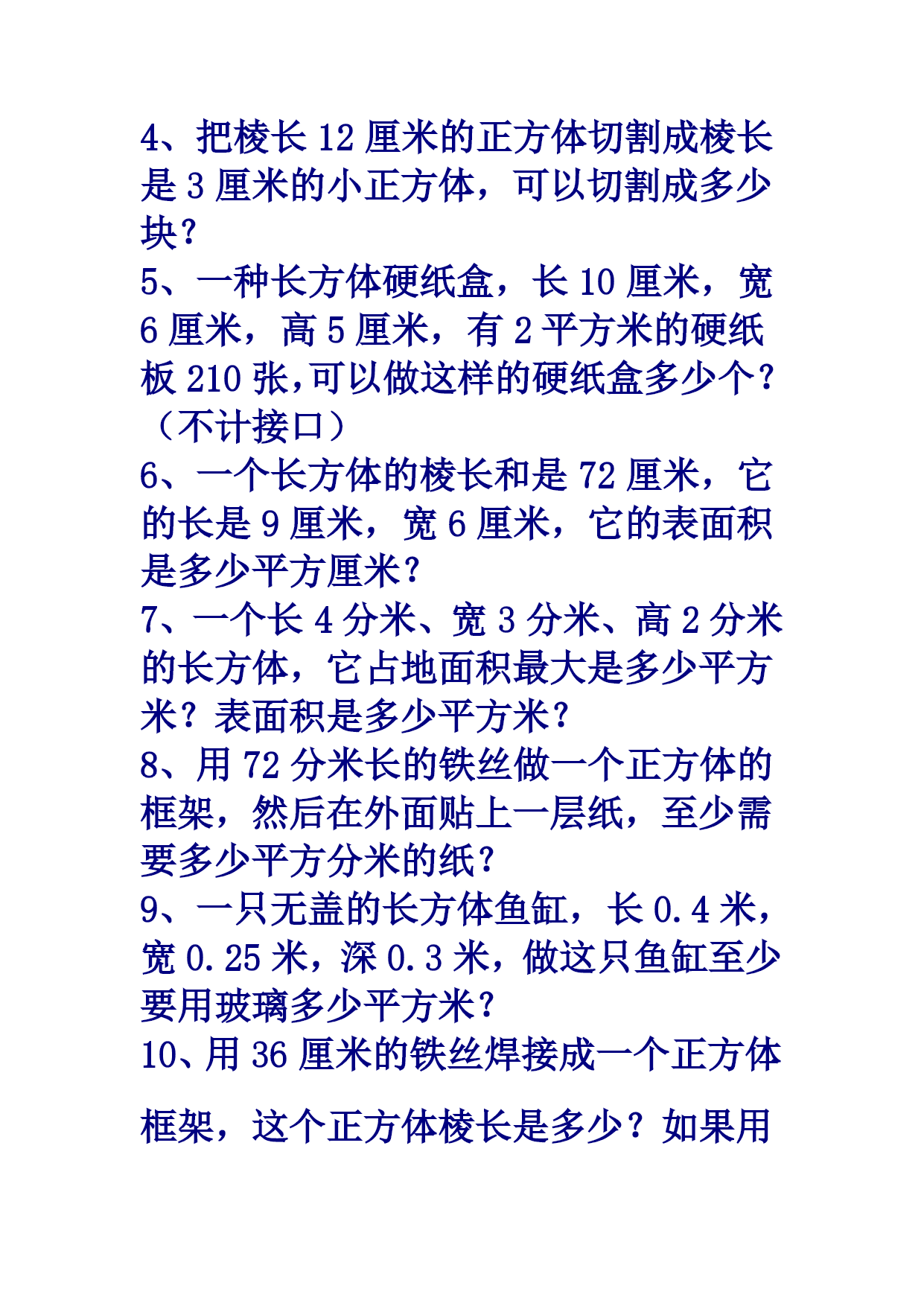 4、把棱长 12 厘米的正方体切割成棱长是 3 厘米的小正方体，可以切割成多少块？
5、一种长方体硬纸盒，长 10 厘米，宽 6 厘米，高 5 厘米，有 2 平方米的硬纸板 210 张，可以做这样的硬纸盒多少个？（不计接口）
6、一个长方体的棱长和是 72 厘米，它的长是 9 厘米，宽 6 厘米，它的表面积是多少平方厘米？
7、一个长 4 分米、宽 3 分米、高 2 分米的长方体，它占地面积最大是多少平方米？表面积是多少平方米？
8、用 72 分米长的铁丝做一个正方体的框架，然后在外面贴上一层纸，至少需要多少平方分米的纸？
9、一只无盖的长方体鱼缸，长 0.4 米，宽 0.25 米，深 0.3 米，做这只鱼缸至少要用玻璃多少平方米？
10、用 36 厘米的铁丝焊接成一个正方体框架，这个正方体棱长是多少？如果用